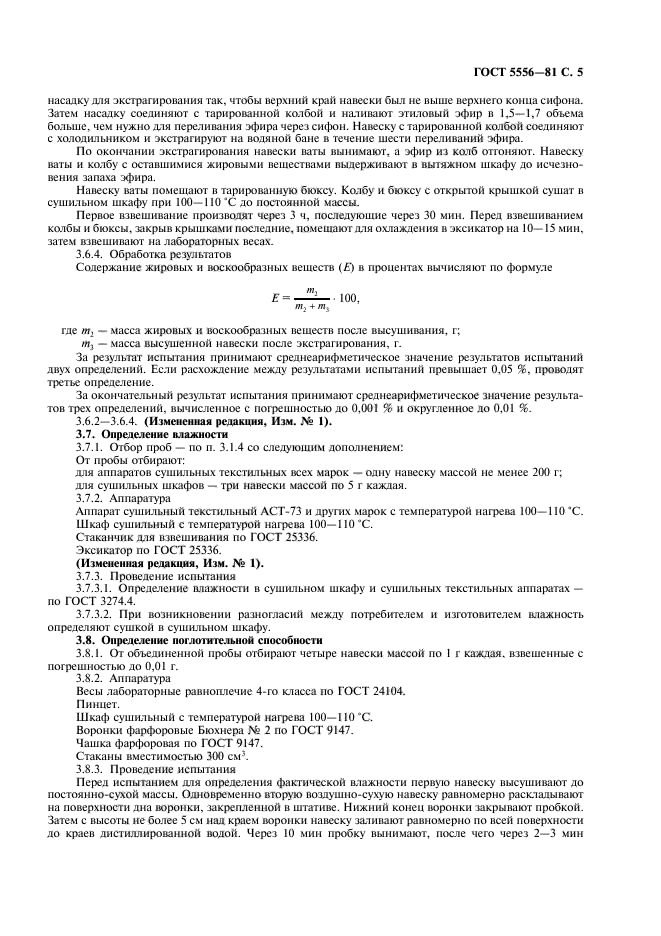 ГОСТ 5556—81 С. 5

насадку для экстрагирования так, чтобы верхний край навески был не выше верхнего конца сифона. Затем насадку соединяют с тарированной колбой и наливают этиловый эфир в 1,5—1,7 объема больше, чем нужно для переливания эфира через сифон. Навеску с тарированной колбой соединяют с холодильником и экстрагируют на водяной бане в течение шести переливаний эфира.

По окончании экстрагирования навески ваты вынимают, а эфир из колб отгоняют. Навеску ваты и колбу с оставшимися жировыми веществами выдерживают в вытяжном шкафу до исчезновения запаха эфира.

Навеску ваты помещают в тарированную бюксу. Колбу и бюксу с открытой крышкой сушат в сушильном шкафу при 100—110 °С до постоянной массы.

Первое взвешивание производят через 3 ч, последующие через 30 мин. Перед взвешиванием колбы и бюксы, закрыв крышками последние, помещают для охлаждения в эксикатор на 10—15 мин, затем взвешивают на лабораторных весах.

3.6.4. Обработка результатов

Содержание жировых и воскообразных веществ ($E$) в процентах вычисляют по формуле

$E = \frac{m_2}{m_2 + m_3} \cdot 100,$

где $m_2$ — масса жировых и воскообразных веществ после высушивания, г;

$m_3$ — масса высушенной навески после экстрагирования, г.

За результат испытания принимают среднеарифметическое значение результатов испытаний двух определений. Если расхождение между результатами испытаний превышает 0,05 %, проводят третье определение.

За окончательный результат испытания принимают среднеарифметическое значение результатов трех определений, вычисленное с погрешностью до 0,001 % и округленное до 0,01 %.

3.6.2—3.6.4. (Измененная редакция, Изм. № 1).

3.7. Определение влажности

3.7.1. Отбор проб — по п. 3.1.4 со следующим дополнением:

От пробы отбирают:

для аппаратов сушильных текстильных всех марок — одну навеску массой не менее 200 г;

для сушильных шкафов — три навески массой по 5 г каждая.

3.7.2. Аппаратура

Аппарат сушильный текстильный АСТ-73 и других марок с температурой нагрева 100—110 °С.

Шкаф сушильный с температурой нагрева 100—110 °С.

Стаканчик для взвешивания по ГОСТ 25336.

Эксикатор по ГОСТ 25336.

(Измененная редакция, Изм. № 1).

3.7.3. Проведение испытания

3.7.3.1. Определение влажности в сушильном шкафу и сушильных текстильных аппаратах — по ГОСТ 3274.4.

3.7.3.2. При возникновении разногласий между потребителем и изготовителем влажность определяют сушкой в сушильном шкафу.

3.8. Определение поглотительной способности

3.8.1. От объединенной пробы отбирают четыре навески массой по 1 г каждая, взвешенные с погрешностью до 0,01 г.

3.8.2. Аппаратура

Весы лабораторные равноплечие 4-го класса по ГОСТ 24104.

Пинцет.

Шкаф сушильный с температурой нагрева 100—110 °С.

Воронки фарфоровые Бюхнера № 2 по ГОСТ 9147.

Чашка фарфоровая по ГОСТ 9147.

Стаканы вместимостью 300 см$^3$.

3.8.3. Проведение испытания

Перед испытанием для определения фактической влажности первую навеску высушивают до постоянно-сухой массы. Одновременно вторую воздушно-сухую навеску равномерно раскладывают на поверхности дна воронки, закрепленной в штативе. Нижний конец воронки закрывают пробкой. Затем с высоты не более 5 см над краем воронки навеску заливают равномерно по всей поверхности до краев дистиллированной водой. Через 10 мин пробку вынимают, после чего через 2—3 мин